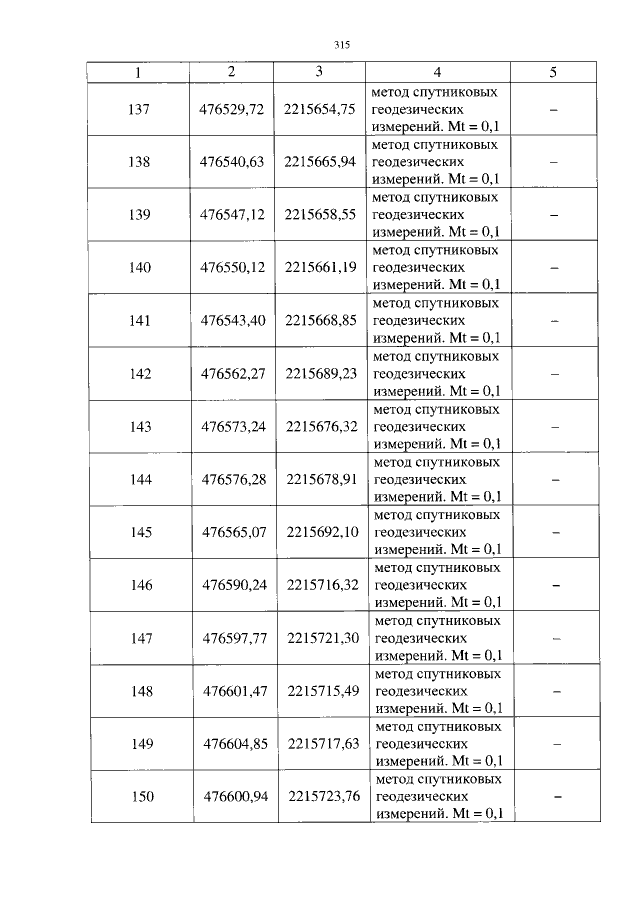 315

| 1 | 2 | 3 | 4 | 5 |
|---|---|---|---|---|
| 137 | 476529,72 | 2215654,75 | метод спутниковых геодезических измерений. Mt = 0,1 | – |
| 138 | 476540,63 | 2215665,94 | метод спутниковых геодезических измерений. Mt = 0,1 | – |
| 139 | 476547,12 | 2215658,55 | метод спутниковых геодезических измерений. Mt = 0,1 | – |
| 140 | 476550,12 | 2215661,19 | метод спутниковых геодезических измерений. Mt = 0,1 | – |
| 141 | 476543,40 | 2215668,85 | метод спутниковых геодезических измерений. Mt = 0,1 | – |
| 142 | 476562,27 | 2215689,23 | метод спутниковых геодезических измерений. Mt = 0,1 | – |
| 143 | 476573,24 | 2215676,32 | метод спутниковых геодезических измерений. Mt = 0,1 | – |
| 144 | 476576,28 | 2215678,91 | метод спутниковых геодезических измерений. Mt = 0,1 | – |
| 145 | 476565,07 | 2215692,10 | метод спутниковых геодезических измерений. Mt = 0,1 | – |
| 146 | 476590,24 | 2215716,32 | метод спутниковых геодезических измерений. Mt = 0,1 | – |
| 147 | 476597,77 | 2215721,30 | метод спутниковых геодезических измерений. Mt = 0,1 | – |
| 148 | 476601,47 | 2215715,49 | метод спутниковых геодезических измерений. Mt = 0,1 | – |
| 149 | 476604,85 | 2215717,63 | метод спутниковых геодезических измерений. Mt = 0,1 | – |
| 150 | 476600,94 | 2215723,76 | метод спутниковых геодезических измерений. Mt = 0,1 | – |